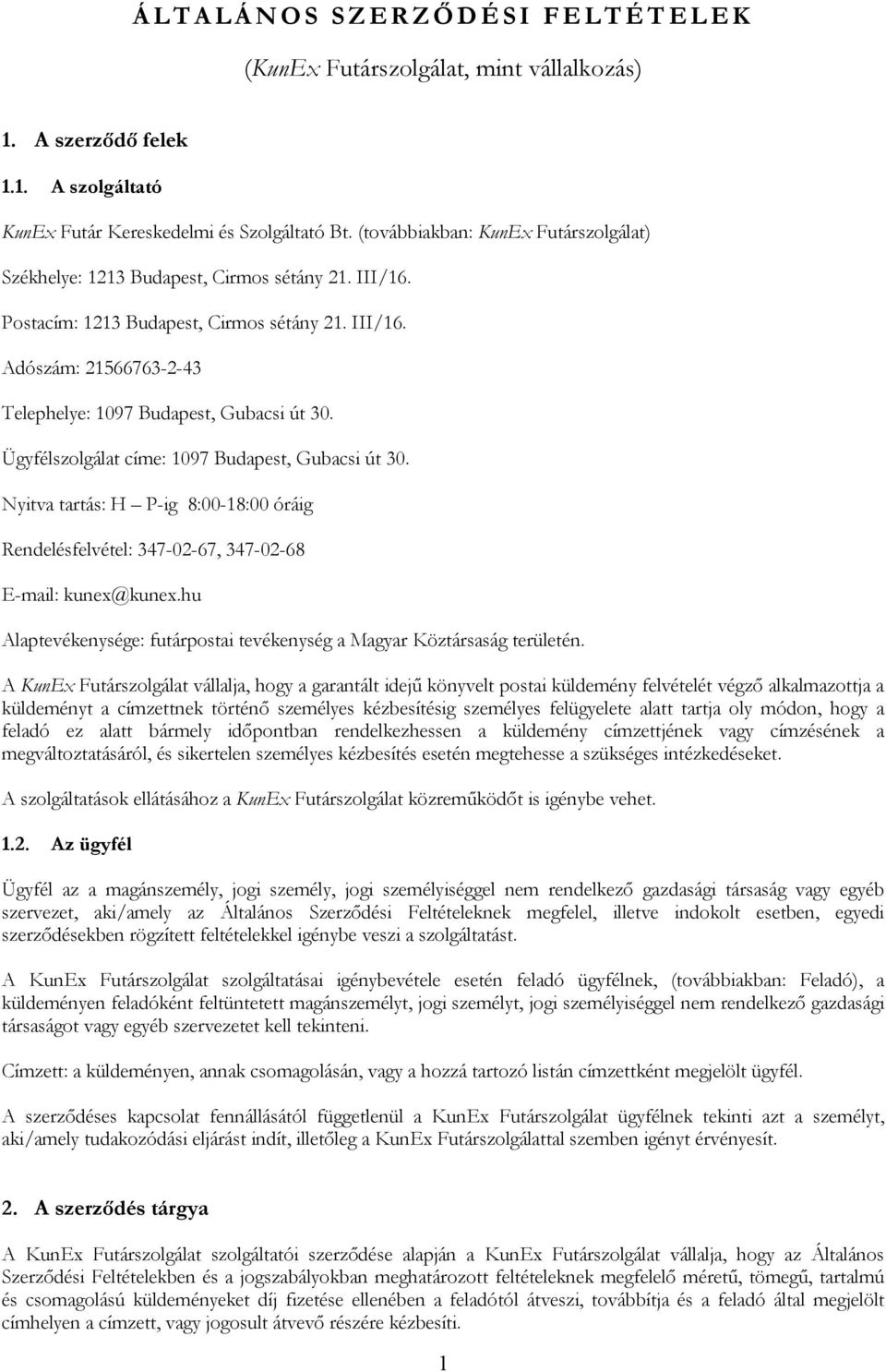 ÁLTALÁNOS SZERZŐDÉSI FELTÉTELEK

(KunEx Futárszolgálat, mint vállalkozás)

1. A szerződő felek

1.1. A szolgáltató

KunEx Futár Kereskedelmi és Szolgáltató Bt. (továbbiakban: KunEx Futárszolgálat)

Székhelye: 1213 Budapest, Cirmos sétány 21. III/16.

Postacím: 1213 Budapest, Cirmos sétány 21. III/16.

Adószám: 21566763-2-43

Telephelye: 1097 Budapest, Gubacsi út 30.

Ügyfélszolgálat címe: 1097 Budapest, Gubacsi út 30.

Nyitva tartás: H – P-ig 8:00-18:00 óráig

Rendelésfelvétel: 347-02-67, 347-02-68

E-mail: kunex@kunex.hu

Alaptevékenysége: futárpostai tevékenység a Magyar Köztársaság területén.

A KunEx Futárszolgálat vállalja, hogy a garantált idejű könyvelt postai küldemény felvételét végző alkalmazottja a küldeményt a címzettnek történő személyes kézbesítésig személyes felügyelete alatt tartja oly módon, hogy a feladó ez alatt bármely időpontban rendelkezhessen a küldemény címzettjének vagy címzésének a megváltoztatásáról, és sikertelen személyes kézbesítés esetén megtehesse a szükséges intézkedéseket.

A szolgáltatások ellátásához a KunEx Futárszolgálat közreműködőt is igénybe vehet.

1.2. Az ügyfél

Ügyfél az a magánszemély, jogi személy, jogi személyiséggel nem rendelkező gazdasági társaság vagy egyéb szervezet, aki/amely az Általános Szerződési Feltételeknek megfelel, illetve indokolt esetben, egyedi szerződésekben rögzített feltételekkel igénybe veszi a szolgáltatást.

A KunEx Futárszolgálat szolgáltatásai igénybevétele esetén feladó ügyfélnek, (továbbiakban: Feladó), a küldeményen feladóként feltüntetett magánszemélyt, jogi személyt, jogi személyiséggel nem rendelkező gazdasági társaságot vagy egyéb szervezetet kell tekinteni.

Címzett: a küldeményen, annak csomagolásán, vagy a hozzá tartozó listán címzettként megjelölt ügyfél.

A szerződéses kapcsolat fennállásától függetlenül a KunEx Futárszolgálat ügyfélnek tekinti azt a személyt, aki/amely tudakozódási eljárást indít, illetőleg a KunEx Futárszolgálattal szemben igényt érvényesít.

2. A szerződés tárgya

A KunEx Futárszolgálat szolgáltatói szerződése alapján a KunEx Futárszolgálat vállalja, hogy az Általános Szerződési Feltételekben és a jogszabályokban meghatározott feltételeknek megfelelő méretű, tömegű, tartalmú és csomagolású küldeményeket díj fizetése ellenében a feladótól átveszi, továbbítja és a feladó által megjelölt címhelyen a címzett, vagy jogosult átvevő részére kézbesíti.

1